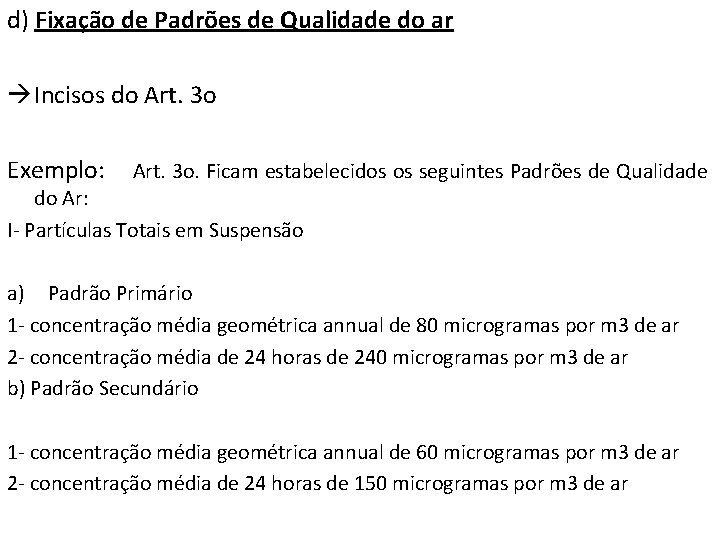 d) Fixação de Padrões de Qualidade do ar

→Incisos do Art. 3o

Exemplo: Art. 3o. Ficam estabelecidos os seguintes Padrões de Qualidade do Ar:

I- Partículas Totais em Suspensão

a) Padrão Primário

1- concentração média geométrica annual de 80 microgramas por m3 de ar

2- concentração média de 24 horas de 240 microgramas por m3 de ar

b) Padrão Secundário

1- concentração média geométrica annual de 60 microgramas por m3 de ar

2- concentração média de 24 horas de 150 microgramas por m3 de ar